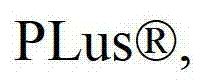 PLus®,